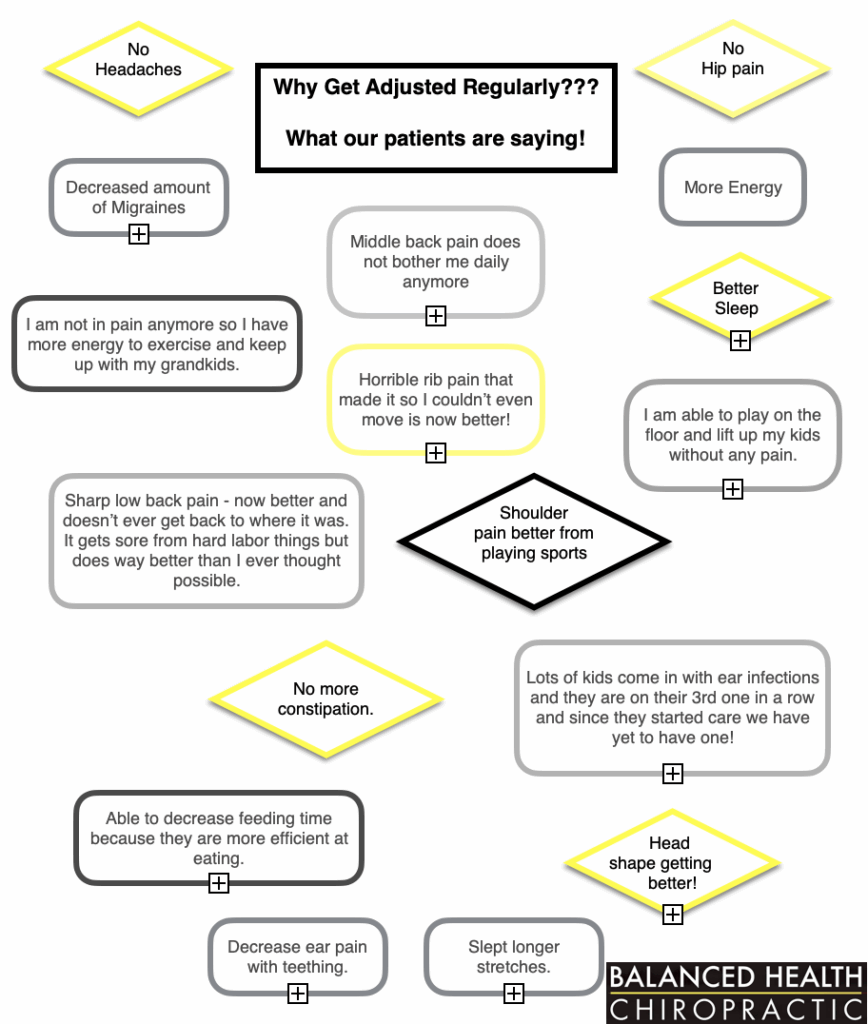 No Headaches

Why Get Adjusted Regularly???

What our patients are saying!

No Hip pain

Decreased amount of Migraines

More Energy

Middle back pain does not bother me daily anymore

Better Sleep

I am not in pain anymore so I have more energy to exercise and keep up with my grandkids.

Horrible rib pain that made it so I couldn't even move is now better!

I am able to play on the floor and lift up my kids without any pain.

Sharp low back pain - now better and doesn't ever get back to where it was. It gets sore from hard labor things but does way better than I ever thought possible.

Shoulder pain better from playing sports

No more constipation.

Lots of kids come in with ear infections and they are on their 3rd one in a row and since they started care we have yet to have one!

Able to decrease feeding time because they are more efficient at eating.

Head shape getting better!

Decrease ear pain with teething.

Slept longer stretches.

BALANCED HEALTH CHIROPRACTIC